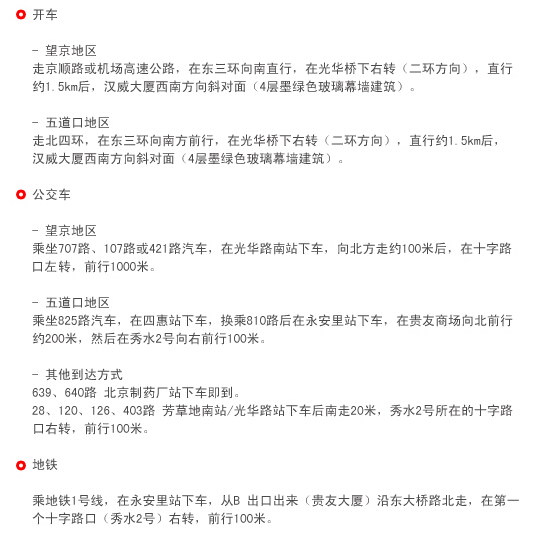 开车

- 望京地区
走京顺路或机场高速公路，在东三环向南直行，在光华桥下右转（二环方向），直行约1.5km后，汉威大厦西南方向斜对面（4层墨绿色玻璃幕墙建筑）。

- 五道口地区
走北四环，在东三环向南方前行，在光华桥下右转（二环方向），直行约1.5km后，汉威大厦西南方向斜对面（4层墨绿色玻璃幕墙建筑）。

公交车

- 望京地区
乘坐707路、107路或421路汽车，在光华路南站下车，向北方走约100米后，在十字路口左转，前行1000米。

- 五道口地区
乘坐825路汽车，在四惠站下车，换乘810路后在永安里站下车，在贵友商场向北前行约200米，然后在秀水2号向右前行100米。

- 其他到达方式
639、640路 北京制药厂站下车即到。
28、120、126、403路 芳草地南站/光华路站下车后南走20米，秀水2号所在的十字路口右转，前行100米。

地铁

乘地铁1号线，在永安里站下车，从B 出口出来（贵友大厦）沿东大桥路北走，在第一个十字路口（秀水2号）右转，前行100米。